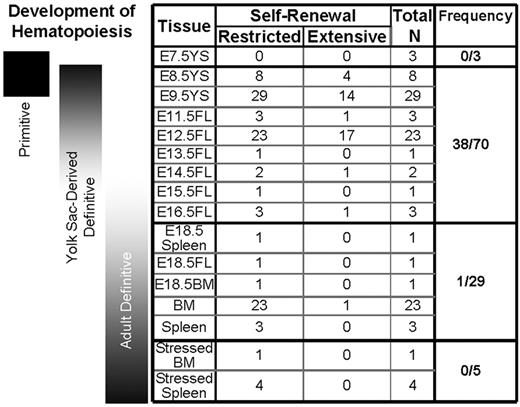 Development of Hematopoiesis

Primitive

Yolk Sac-Derived Definitive

Adult Definitive

| Tissue | Self-Renewal Restricted | Self-Renewal Extensive | Total N | Frequency |
|---|---|---|---|---|
| E7.5YS | 0 | 0 | 3 | 0/3 |
| E8.5YS | 8 | 4 | 8 | 38/70 |
| E9.5YS | 29 | 14 | 29 | |
| E11.5FL | 3 | 1 | 3 | |
| E12.5FL | 23 | 17 | 23 | |
| E13.5FL | 1 | 0 | 1 | |
| E14.5FL | 2 | 1 | 2 | |
| E15.5FL | 1 | 0 | 1 | |
| E16.5FL | 3 | 1 | 3 | |
| E18.5 Spleen | 1 | 0 | 1 | 1/29 |
| E18.5FL | 1 | 0 | 1 | |
| E18.5BM | 1 | 0 | 1 | |
| BM | 23 | 1 | 23 | |
| Spleen | 3 | 0 | 3 | |
| Stressed BM | 1 | 0 | 1 | 0/5 |
| Stressed Spleen | 4 | 0 | 4 | |